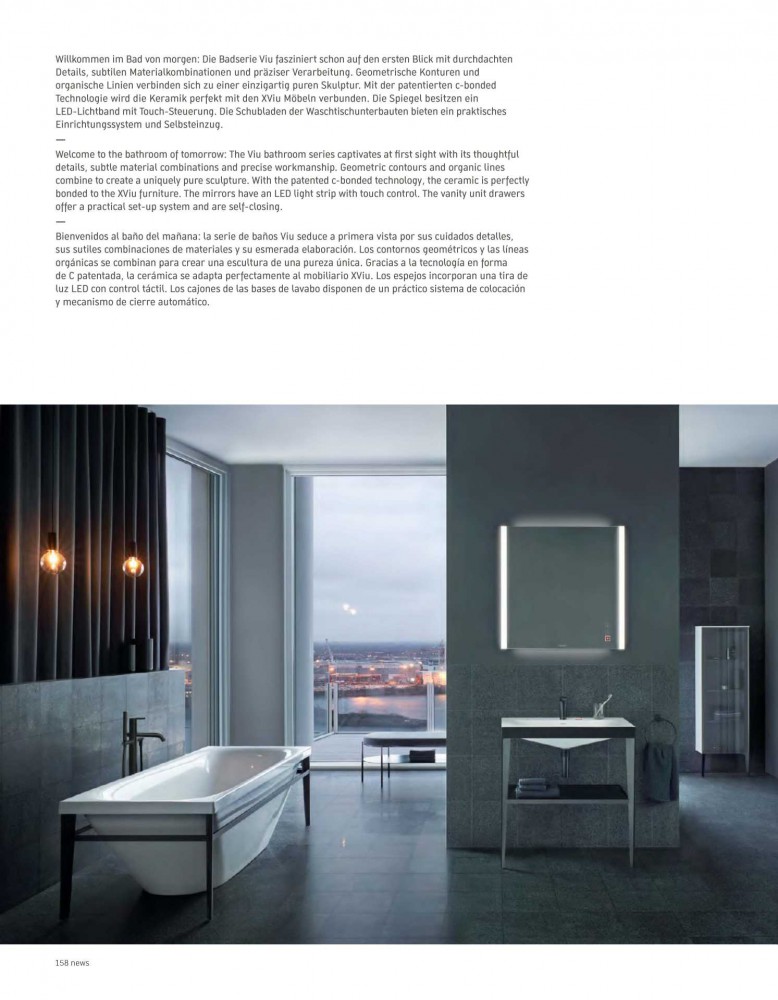 Willkommen im Bad von morgen: Die Badserie Viu fasziniert schon auf den ersten Blick mit durchdachten Details, subtilen Materialkombinationen und präziser Verarbeitung. Geometrische Konturen und organische Linien verbinden sich zu einer einzigartig puren Skulptur. Mit der patentierten c-bonded Technologie wird die Keramik perfekt mit den XViu Möbeln verbunden. Die Spiegel besitzen ein LED-Lichtband mit Touch-Steuerung. Die Schubladen der Waschtischunterbauten bieten ein praktisches Einrichtungssystem und Selbsteinzug.

—

Welcome to the bathroom of tomorrow: The Viu bathroom series captivates at first sight with its thoughtful details, subtle material combinations and precise workmanship. Geometric contours and organic lines combine to create a uniquely pure sculpture. With the patented c-bonded technology, the ceramic is perfectly bonded to the XViu furniture. The mirrors have an LED light strip with touch control. The vanity unit drawers offer a practical set-up system and are self-closing.

—

Bienvenidos al baño del mañana: la serie de baños Viu seduce a primera vista por sus cuidados detalles, sus sutiles combinaciones de materiales y su esmerada elaboración. Los contornos geométricos y las líneas orgánicas se combinan para crear una escultura de una pureza única. Gracias a la tecnología en forma de C patentada, la cerámica se adapta perfectamente al mobiliario XViu. Los espejos incorporan una tira de luz LED con control táctil. Los cajones de las bases de lavabo disponen de un práctico sistema de colocación y mecanismo de cierre automático.

158 news